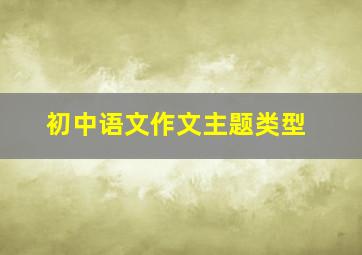 初中语文作文主题类型